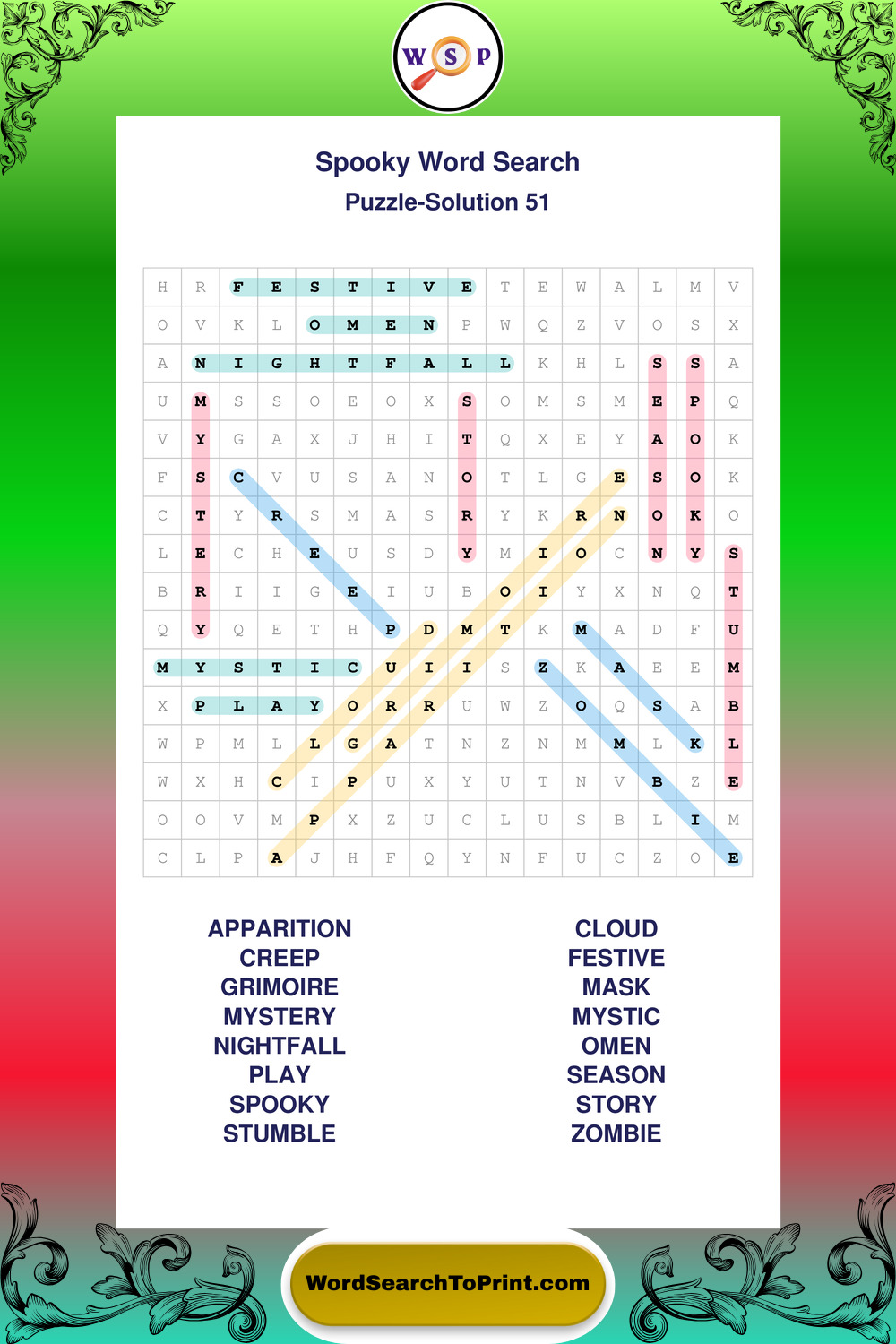 W S P

Spooky Word Search
Puzzle-Solution 51

| H | R | F | E | S | T | I | V | E | T | E | W | A | L | M | V |
|---|---|---|---|---|---|---|---|---|---|---|---|---|---|---|---|
| O | V | K | L | O | M | E | N | P | W | Q | Z | V | O | S | X |
| A | N | I | G | H | T | F | A | L | L | K | H | L | S | S | A |
| U | M | S | S | O | E | O | X | S | O | M | S | M | E | P | Q |
| V | Y | G | A | X | J | H | I | T | Q | X | E | Y | A | O | K |
| F | S | C | V | U | S | A | N | O | T | L | G | E | S | O | K |
| C | T | Y | R | S | M | A | S | R | Y | K | R | N | O | K | O |
| L | E | C | H | E | U | S | D | Y | M | I | O | C | N | Y | S |
| B | R | I | I | G | E | I | U | B | O | I | Y | X | N | Q | T |
| Q | Y | Q | E | T | H | P | D | M | T | K | M | A | D | F | U |
| M | Y | S | T | I | C | U | I | I | S | Z | K | A | E | E | M |
| X | P | L | A | Y | O | R | R | U | W | Z | O | Q | S | A | B |
| W | P | M | L | L | G | A | T | N | Z | N | M | M | L | K | L |
| W | X | H | C | I | P | U | X | Y | U | T | N | V | B | Z | E |
| O | O | V | M | P | X | Z | U | C | L | U | S | B | L | I | M |
| C | L | P | A | J | H | F | Q | Y | N | F | U | C | Z | O | E |

APPARITION
CREEP
GRIMOIRE
MYSTERY
NIGHTFALL
PLAY
SPOOKY
STUMBLE

CLOUD
FESTIVE
MASK
MYSTIC
OMEN
SEASON
STORY
ZOMBIE

WordSearchToPrint.com